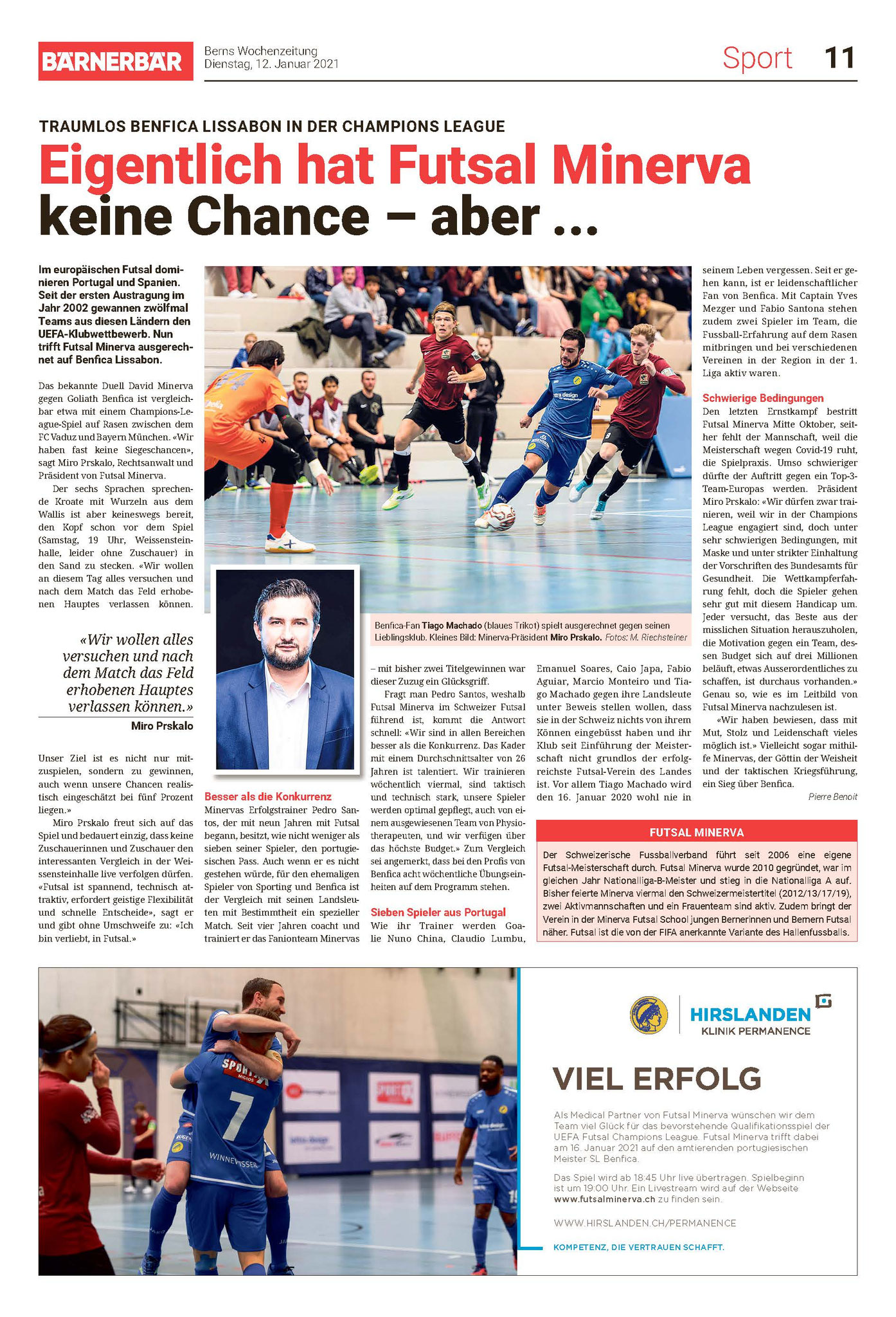 BÄRNERBÄR

Berns Wochenzeitung
Dienstag, 12. Januar 2021

Sport 11

TRAUMLOS BENFICA LISSABON IN DER CHAMPIONS LEAGUE

Eigentlich hat Futsal Minerva keine Chance – aber ...

Im europäischen Futsal dominieren Portugal und Spanien. Seit der ersten Austragung im Jahr 2002 gewannen zwölfmal Teams aus diesen Ländern den UEFA-Klubwettbewerb. Nun trifft Futsal Minerva ausgerechnet auf Benfica Lissabon.

Das bekannte Duell David Minerva gegen Goliath Benfica ist vergleichbar etwa mit einem Champions-League-Spiel auf Rasen zwischen dem FC Vaduz und Bayern München. «Wir haben fast keine Siegeschancen», sagt Miro Prskalo, Rechtsanwalt und Präsident von Futsal Minerva.

Der sechs Sprachen sprechende Kroate mit Wurzeln aus dem Wallis ist aber keineswegs bereit, den Kopf schon vor dem Spiel (Samstag, 19 Uhr, Weissensteinhalle, leider ohne Zuschauer) in den Sand zu stecken. «Wir wollen an diesem Tag alles versuchen und nach dem Match das Feld erhobenen Hauptes verlassen können.

«Wir wollen alles versuchen und nach dem Match das Feld erhobenen Hauptes verlassen können.»

Miro Prskalo

Unser Ziel ist es nicht nur mitzuspielen, sondern zu gewinnen, auch wenn unsere Chancen realistisch eingeschätzt bei fünf Prozent liegen.»

Miro Prskalo freut sich auf das Spiel und bedauert einzig, dass keine Zuschauerinnen und Zuschauer den interessanten Vergleich in der Weissensteinhalle live verfolgen dürfen. «Futsal ist spannend, technisch attraktiv, erfordert geistige Flexibilität und schnelle Entscheide», sagt er und gibt ohne Umschweife zu: «Ich bin verliebt, in Futsal.»

Benfica-Fan Tiago Machado (blaues Trikot) spielt ausgerechnet gegen seinen Lieblingsklub. Kleines Bild: Minerva-Präsident Miro Prskalo. Fotos: M. Riechsteiner

Besser als die Konkurrenz
Minervas Erfolgstrainer Pedro Santos, der mit neun Jahren mit Futsal begann, besitzt, wie nicht weniger als sieben seiner Spieler, den portugiesischen Pass. Auch wenn er es nicht gestehen würde, für den ehemaligen Spieler von Sporting und Benfica ist der Vergleich mit seinen Landsleuten mit Bestimmtheit ein spezieller Match. Seit vier Jahren coacht und trainiert er das Fanionteam Minervas – mit bisher zwei Titelgewinnen war dieser Zuzug ein Glücksgriff.

Fragt man Pedro Santos, weshalb Futsal Minerva im Schweizer Futsal führend ist, kommt die Antwort schnell: «Wir sind in allen Bereichen besser als die Konkurrenz. Das Kader mit einem Durchschnittsalter von 26 Jahren ist talentiert. Wir trainieren wöchentlich viermal, sind taktisch und technisch stark, unsere Spieler werden optimal gepflegt, auch von einem ausgewiesenen Team von Physiotherapeuten, und wir verfügen über das höchste Budget.» Zum Vergleich sei angemerkt, dass bei den Profis von Benfica acht wöchentliche Übungseinheiten auf dem Programm stehen.

Sieben Spieler aus Portugal
Wie ihr Trainer werden Goalie Nuno China, Claudio Lumbu, Emanuel Soares, Caio Japa, Fabio Aguiar, Marcio Monteiro und Tiago Machado gegen ihre Landsleute unter Beweis stellen wollen, dass sie in der Schweiz nichts von ihrem Können eingebüsst haben und ihr Klub seit Einführung der Meisterschaft nicht grundlos der erfolgreichste Futsal-Verein des Landes ist. Vor allem Tiago Machado wird den 16. Januar 2020 wohl nie in seinem Leben vergessen. Seit er gehen kann, ist er leidenschaftlicher Fan von Benfica. Mit Captain Yves Mezger und Fabio Santona stehen zudem zwei Spieler im Team, die Fussball-Erfahrung auf dem Rasen mitbringen und bei verschiedenen Vereinen in der Region in der 1. Liga aktiv waren.

Schwierige Bedingungen
Den letzten Ernstkampf bestritt Futsal Minerva Mitte Oktober, seither fehlt der Mannschaft, weil die Meisterschaft wegen Covid-19 ruht, die Spielpraxis. Umso schwieriger dürfte der Auftritt gegen ein Top-3-Team-Europas werden. Präsident Miro Prskalo: «Wir dürfen zwar trainieren, weil wir in der Champions League engagiert sind, doch unter sehr schwierigen Bedingungen, mit Maske und unter strikter Einhaltung der Vorschriften des Bundesamts für Gesundheit. Die Wettkampferfahrung fehlt, doch die Spieler gehen sehr gut mit diesem Handicap um. Jeder versucht, das Beste aus der misslichen Situation herauszuholen, die Motivation gegen ein Team, dessen Budget sich auf drei Millionen beläuft, etwas Ausserordentliches zu schaffen, ist durchaus vorhanden.» Genau so, wie es im Leitbild von Futsal Minerva nachzulesen ist.

«Wir haben bewiesen, dass mit Mut, Stolz und Leidenschaft vieles möglich ist.» Vielleicht sogar mithilfe Minervas, der Göttin der Weisheit und der taktischen Kriegsführung, ein Sieg über Benfica.

Pierre Benoit

FUTSAL MINERVA

Der Schweizerische Fussballverband führt seit 2006 eine eigene Futsal-Meisterschaft durch. Futsal Minerva wurde 2010 gegründet, war im gleichen Jahr Nationalliga-B-Meister und stieg in die Nationalliga A auf. Bisher feierte Minerva viermal den Schweizermeistertitel (2012/13/17/19), zwei Aktivmannschaften und ein Frauenteam sind aktiv. Zudem bringt der Verein in der Minerva Futsal School jungen Bernerinnen und Bernern Futsal näher. Futsal ist die von der FIFA anerkannte Variante des Hallenfussballs.

HIRSLANDEN
KLINIK PERMANENCE

VIEL ERFOLG

Als Medical Partner von Futsal Minerva wünschen wir dem Team viel Glück für das bevorstehende Qualifikationsspiel der UEFA Futsal Champions League. Futsal Minerva trifft dabei am 16. Januar 2021 auf den amtierenden portugiesischen Meister SL Benfica.

Das Spiel wird ab 18:45 Uhr live übertragen. Spielbeginn ist um 19:00 Uhr. Ein Livestream wird auf der Webseite www.futsalminerva.ch zu finden sein.

WWW.HIRSLANDEN.CH/PERMANENCE

KOMPETENZ, DIE VERTRAUEN SCHAFFT.